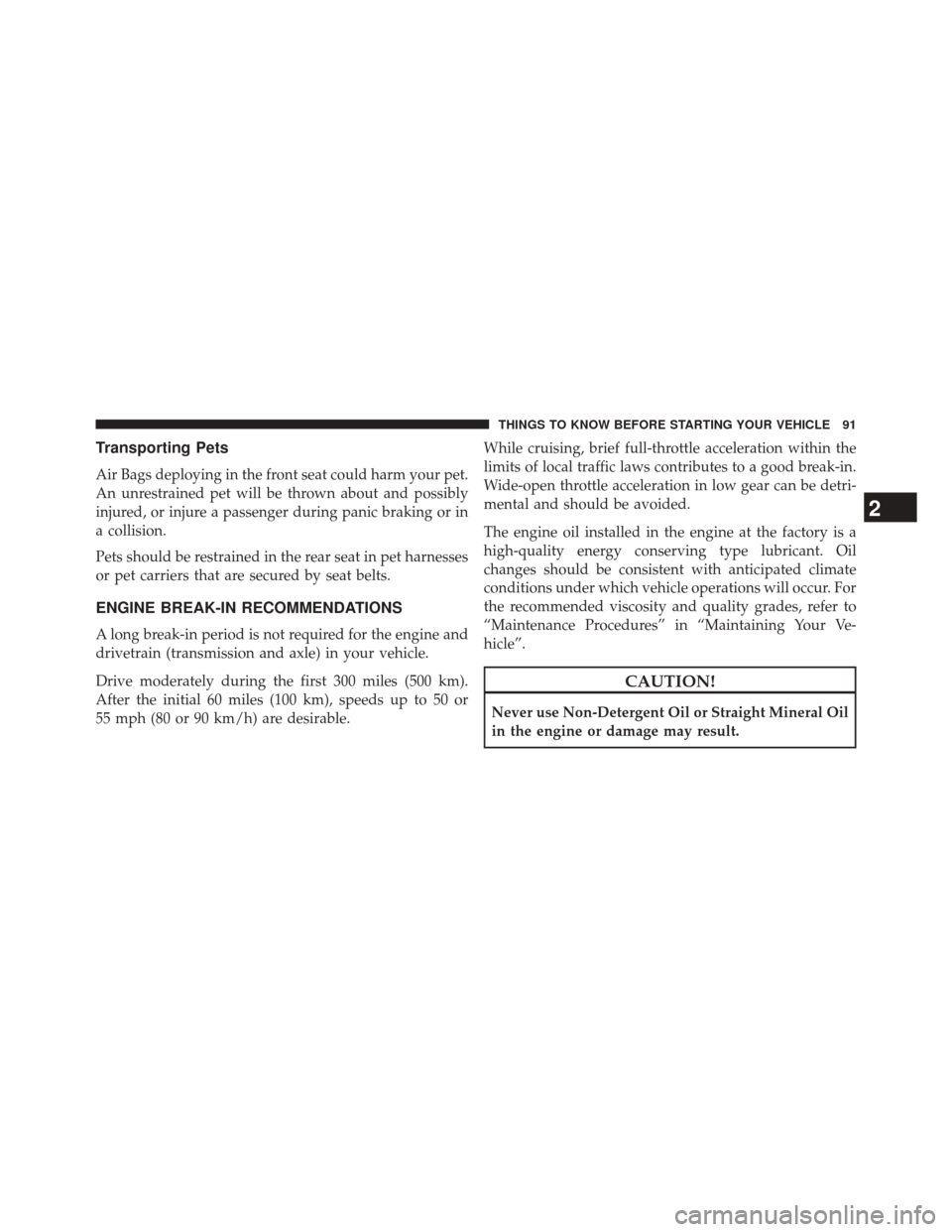 THINGS TO KNOW BEFORE STARTING YOUR VEHICLE 91

Transporting Pets

Air Bags deploying in the front seat could harm your pet. An unrestrained pet will be thrown about and possibly injured, or injure a passenger during panic braking or in a collision.

Pets should be restrained in the rear seat in pet harnesses or pet carriers that are secured by seat belts.

ENGINE BREAK-IN RECOMMENDATIONS

A long break-in period is not required for the engine and drivetrain (transmission and axle) in your vehicle.

Drive moderately during the first 300 miles (500 km). After the initial 60 miles (100 km), speeds up to 50 or 55 mph (80 or 90 km/h) are desirable.

While cruising, brief full-throttle acceleration within the limits of local traffic laws contributes to a good break-in. Wide-open throttle acceleration in low gear can be detrimental and should be avoided.

The engine oil installed in the engine at the factory is a high-quality energy conserving type lubricant. Oil changes should be consistent with anticipated climate conditions under which vehicle operations will occur. For the recommended viscosity and quality grades, refer to “Maintenance Procedures” in “Maintaining Your Vehicle”.

CAUTION!

Never use Non-Detergent Oil or Straight Mineral Oil in the engine or damage may result.

2

carmanualsonline.info